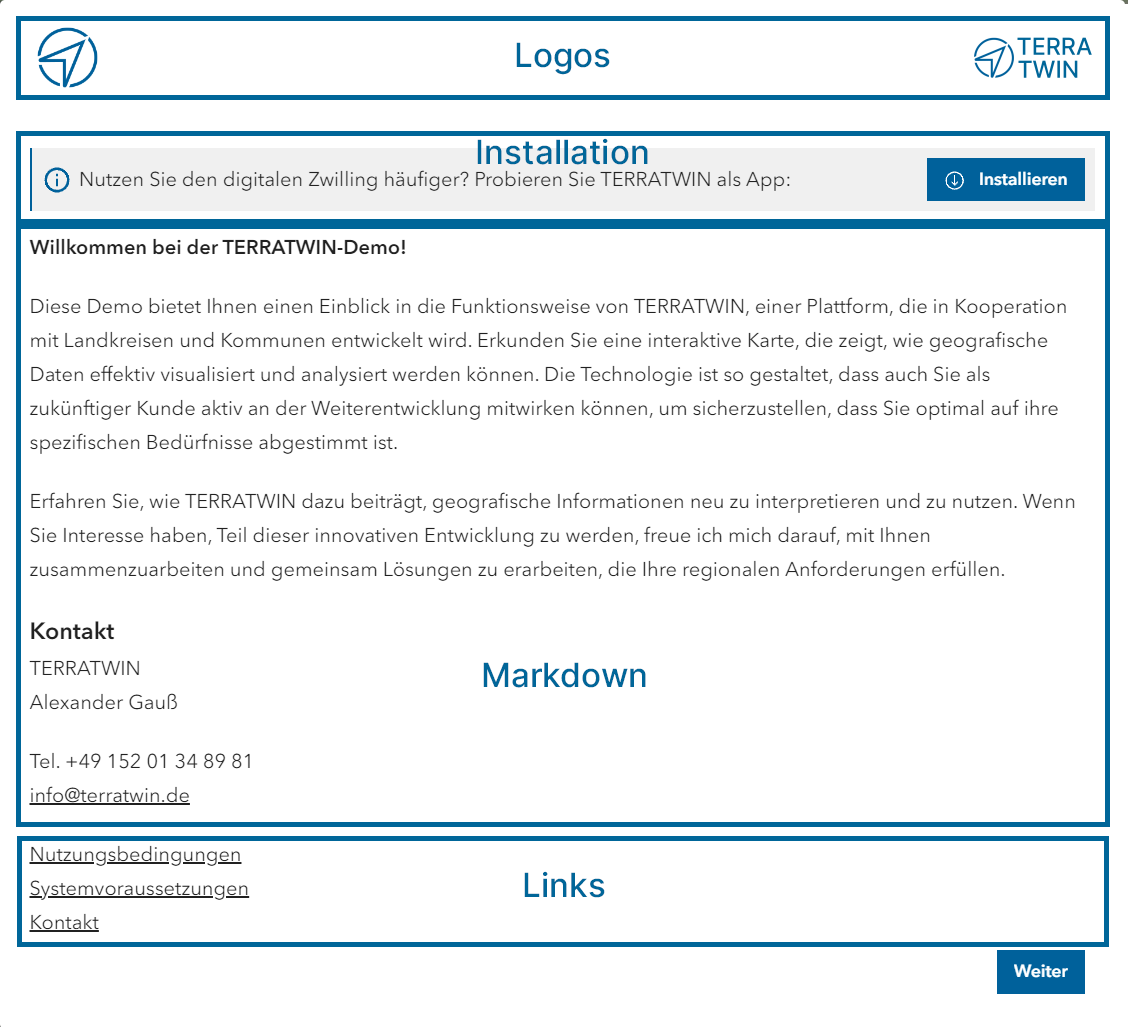 Logos

TERRA TWIN

Installation

Nutzen Sie den digitalen Zwilling häufiger? Probieren Sie TERRATWIN als App:

Installieren

Willkommen bei der TERRATWIN-Demo!

Diese Demo bietet Ihnen einen Einblick in die Funktionsweise von TERRATWIN, einer Plattform, die in Kooperation mit Landkreisen und Kommunen entwickelt wird. Erkunden Sie eine interaktive Karte, die zeigt, wie geografische Daten effektiv visualisiert und analysiert werden können. Die Technologie ist so gestaltet, dass auch Sie als zukünftiger Kunde aktiv an der Weiterentwicklung mitwirken können, um sicherzustellen, dass Sie optimal auf ihre spezifischen Bedürfnisse abgestimmt ist.

Erfahren Sie, wie TERRATWIN dazu beiträgt, geografische Informationen neu zu interpretieren und zu nutzen. Wenn Sie Interesse haben, Teil dieser innovativen Entwicklung zu werden, freue ich mich darauf, mit Ihnen zusammenzuarbeiten und gemeinsam Lösungen zu erarbeiten, die Ihre regionalen Anforderungen erfüllen.

Kontakt

TERRATWIN
Alexander Gauß

Markdown

Tel. +49 152 01 34 89 81
info@terratwin.de

Nutzungsbedingungen
Systemvoraussetzungen
Kontakt

Links

Weiter